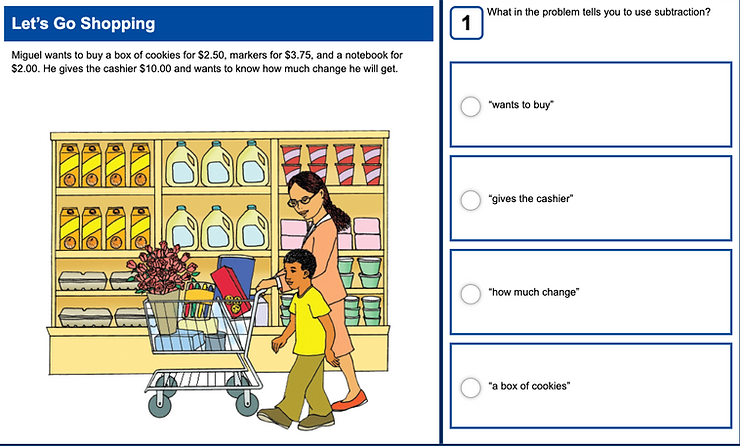 Let's Go Shopping

Miguel wants to buy a box of cookies for \$2.50, markers for \$3.75, and a notebook for \$2.00. He gives the cashier \$10.00 and wants to know how much change he will get.

1 What in the problem tells you to use subtraction?

"wants to buy"

"gives the cashier"

"how much change"

"a box of cookies"